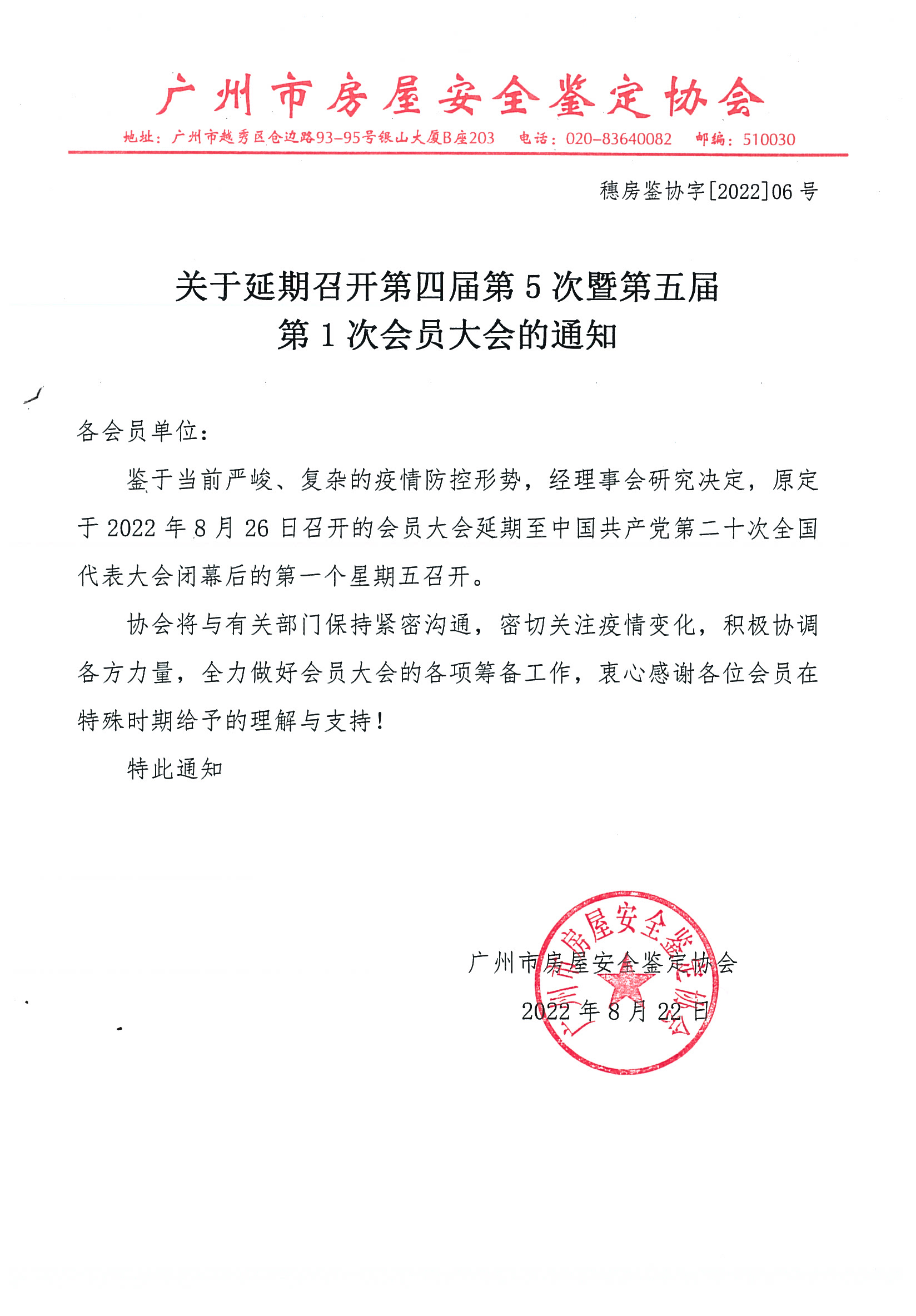 广州市房屋安全鉴定协会

地址：广州市越秀区仓边路93-95号银山大厦B座203　电话：020-83640082　邮编：510030

穗房鉴协字[2022]06 号

关于延期召开第四届第 5 次暨第五届第 1 次会员大会的通知

各会员单位：

鉴于当前严峻、复杂的疫情防控形势，经理事会研究决定，原定于 2022 年 8 月 26 日召开的会员大会延期至中国共产党第二十次全国代表大会闭幕后的第一个星期五召开。

协会将与有关部门保持紧密沟通，密切关注疫情变化，积极协调各方力量，全力做好会员大会的各项筹备工作，衷心感谢各位会员在特殊时期给予的理解与支持！

特此通知

广州市房屋安全鉴定协会

2022 年 8 月 22 日

广州市房屋安全鉴定协会